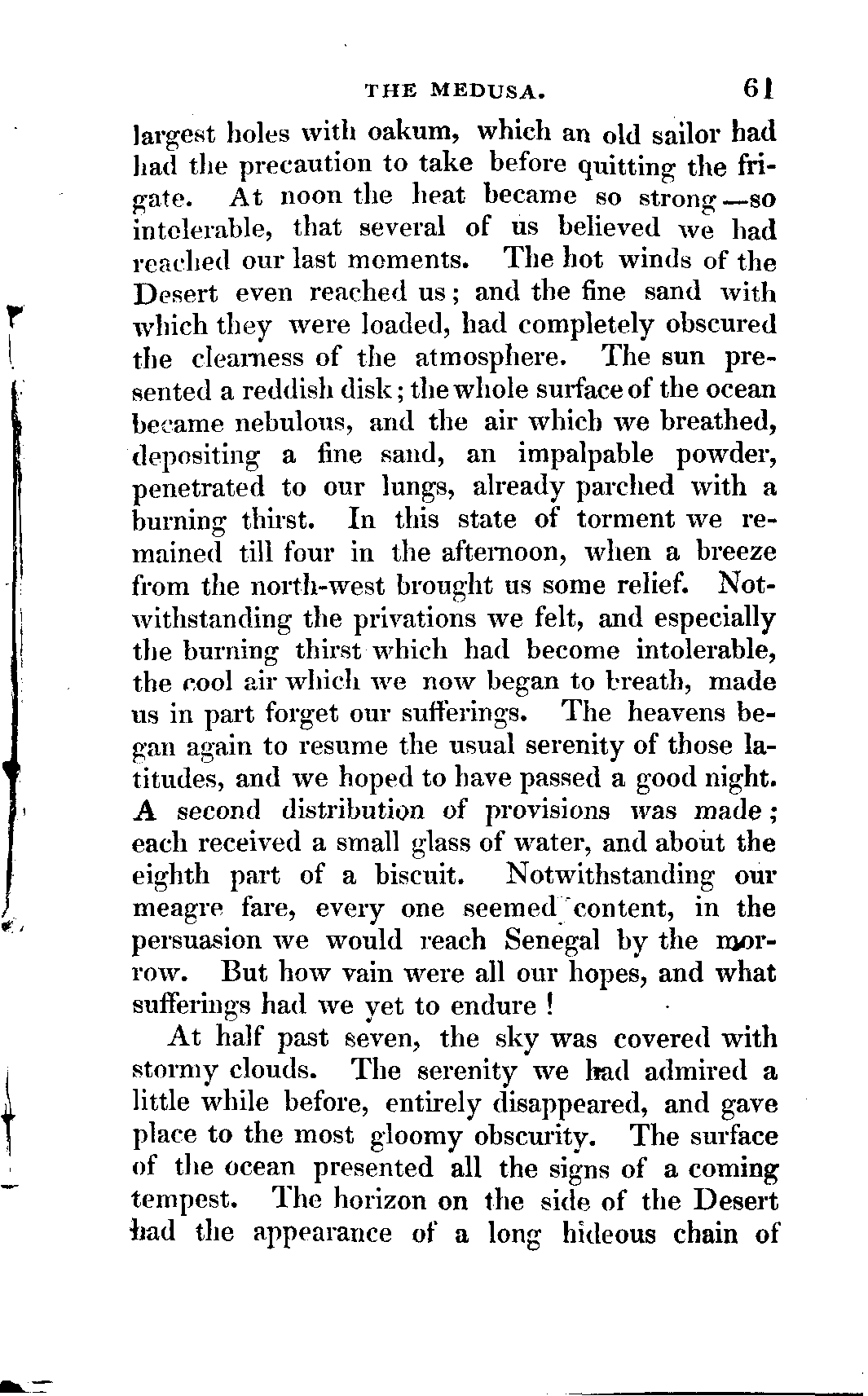 THE MEDUSA. 61

largest holes with oakum, which an old sailor had had the precaution to take before quitting the frigate. At noon the heat became so strong—so intolerable, that several of us believed we had reached our last moments. The hot winds of the Desert even reached us; and the fine sand with which they were loaded, had completely obscured the clearness of the atmosphere. The sun presented a reddish disk; the whole surface of the ocean became nebulous, and the air which we breathed, depositing a fine sand, an impalpable powder, penetrated to our lungs, already parched with a burning thirst. In this state of torment we remained till four in the afternoon, when a breeze from the north-west brought us some relief. Notwithstanding the privations we felt, and especially the burning thirst which had become intolerable, the cool air which we now began to breath, made us in part forget our sufferings. The heavens began again to resume the usual serenity of those latitudes, and we hoped to have passed a good night. A second distribution of provisions was made; each received a small glass of water, and about the eighth part of a biscuit. Notwithstanding our meagre fare, every one seemed content, in the persuasion we would reach Senegal by the morrow. But how vain were all our hopes, and what sufferings had we yet to endure!

At half past seven, the sky was covered with stormy clouds. The serenity we had admired a little while before, entirely disappeared, and gave place to the most gloomy obscurity. The surface of the ocean presented all the signs of a coming tempest. The horizon on the side of the Desert had the appearance of a long hideous chain of